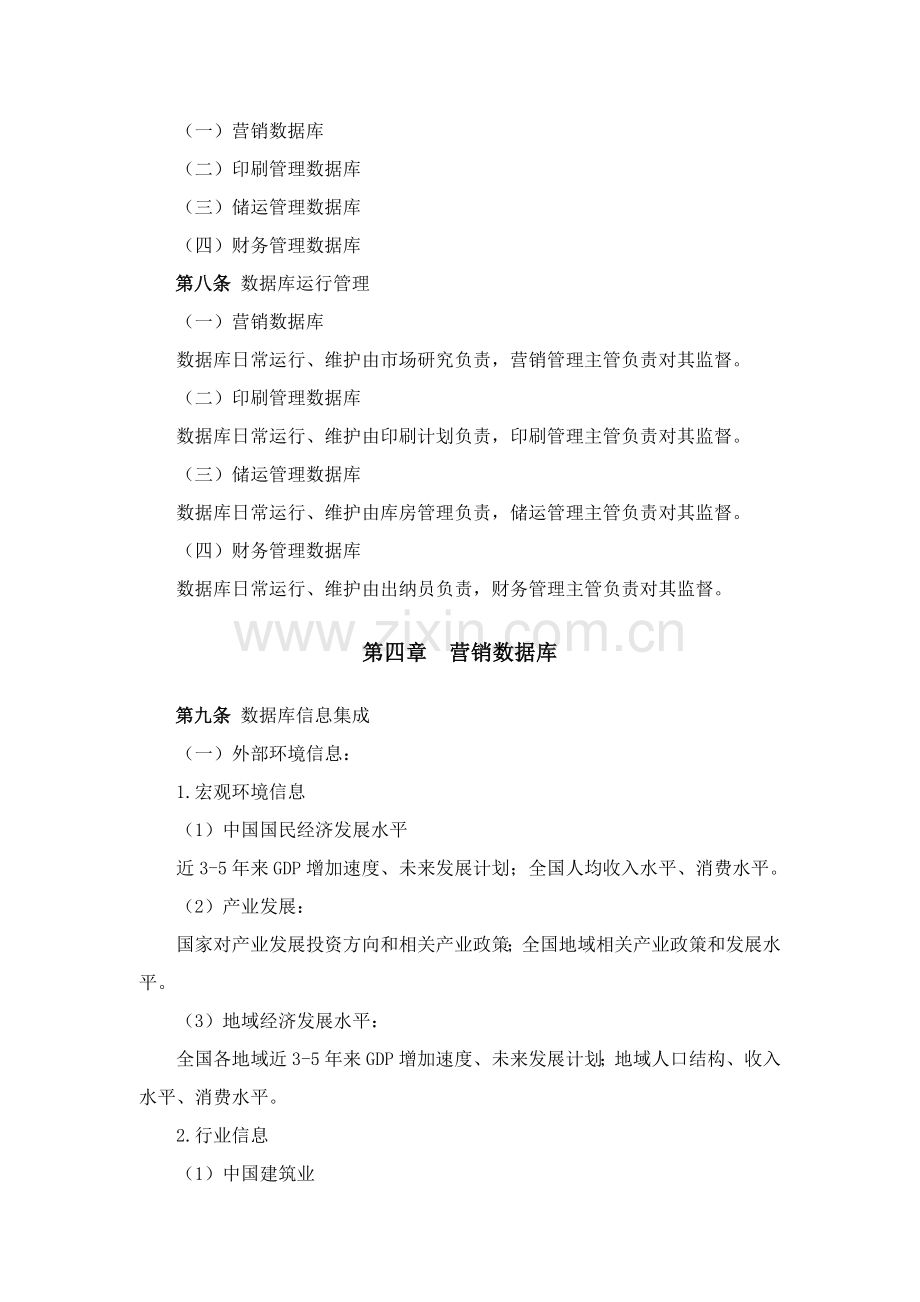 （一）营销数据库

（二）印刷管理数据库

（三）储运管理数据库

（四）财务管理数据库

第八条 数据库运行管理

（一）营销数据库

数据库日常运行、维护由市场研究负责，营销管理主管负责对其监督。

（二）印刷管理数据库

数据库日常运行、维护由印刷计划负责，印刷管理主管负责对其监督。

（三）储运管理数据库

数据库日常运行、维护由库房管理负责，储运管理主管负责对其监督。

（四）财务管理数据库

数据库日常运行、维护由出纳员负责，财务管理主管负责对其监督。

第四章 营销数据库

第九条 数据库信息集成

（一）外部环境信息：

1.宏观环境信息

（1）中国国民经济发展水平

近3-5年来GDP增加速度、未来发展计划；全国人均收入水平、消费水平。

（2）产业发展：

国家对产业发展投资方向和相关产业政策；全国地域相关产业政策和发展水平。

（3）地域经济发展水平：

全国各地域近3-5年来GDP增加速度、未来发展计划；地域人口结构、收入水平、消费水平。

2.行业信息

（1）中国建筑业

www.zixin.com.cn